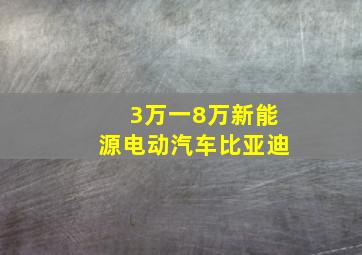 3万一8万新能源电动汽车比亚迪